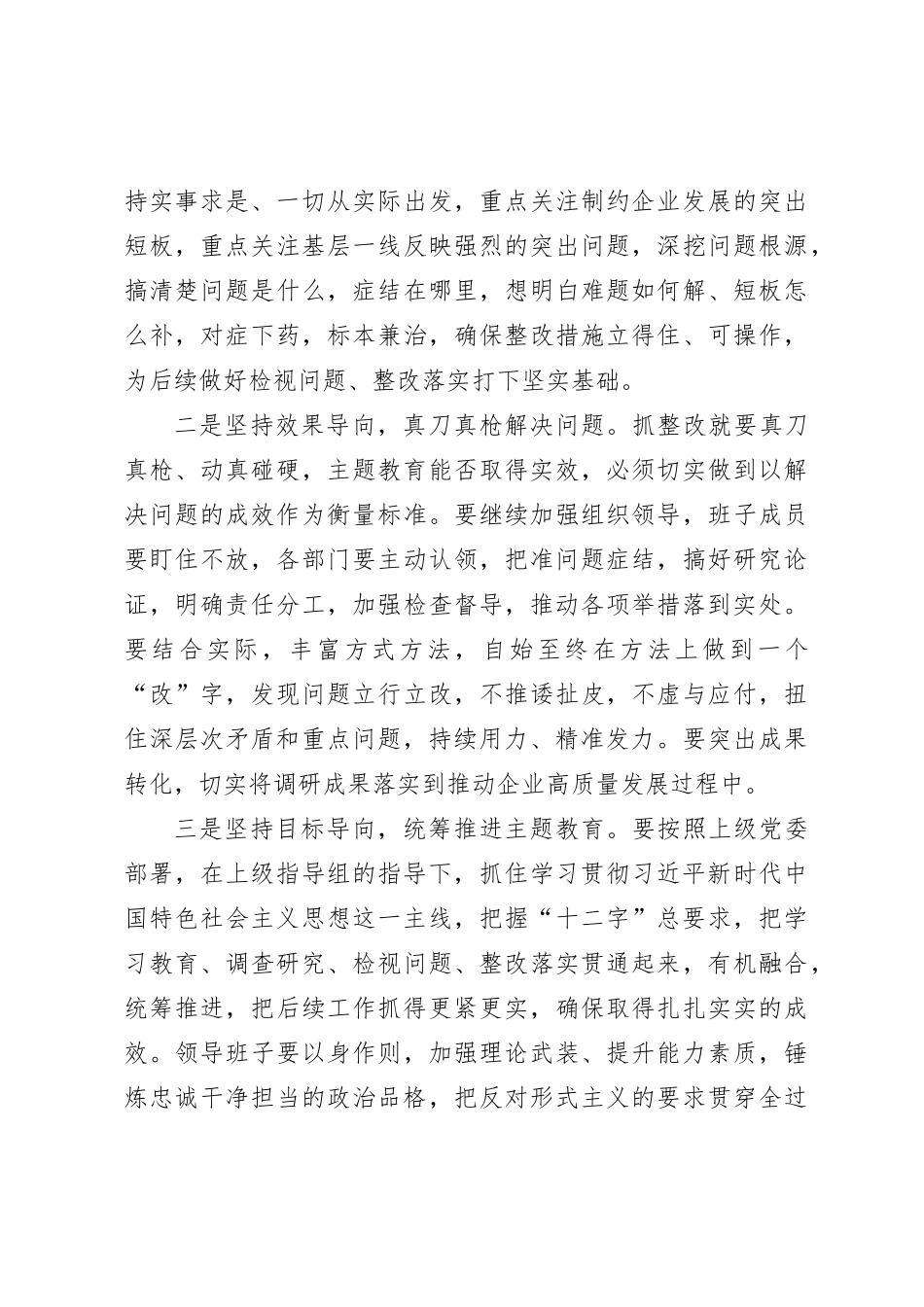 持实事求是、一切从实际出发，重点关注制约企业发展的突出短板，重点关注基层一线反映强烈的突出问题，深挖问题根源，搞清楚问题是什么，症结在哪里，想明白难题如何解、短板怎么补，对症下药，标本兼治，确保整改措施立得住、可操作，为后续做好检视问题、整改落实打下坚实基础。

二是坚持效果导向，真刀真枪解决问题。抓整改就要真刀真枪、动真碰硬，主题教育能否取得实效，必须切实做到以解决问题的成效作为衡量标准。要继续加强组织领导，班子成员要盯住不放，各部门要主动认领，把准问题症结，搞好研究论证，明确责任分工，加强检查督导，推动各项举措落到实处。要结合实际，丰富方式方法，自始至终在方法上做到一个“改”字，发现问题立行立改，不推诿扯皮，不虚与应付，扭住深层次矛盾和重点问题，持续用力、精准发力。要突出成果转化，切实将调研成果落实到推动企业高质量发展过程中。

三是坚持目标导向，统筹推进主题教育。要按照上级党委部署，在上级指导组的指导下，抓住学习贯彻习近平新时代中国特色社会主义思想这一主线，把握“十二字”总要求，把学习教育、调查研究、检视问题、整改落实贯通起来，有机融合，统筹推进，把后续工作抓得更紧更实，确保取得扎扎实实的成效。领导班子要以身作则，加强理论武装、提升能力素质，锤炼忠诚干净担当的政治品格，把反对形式主义的要求贯穿全过